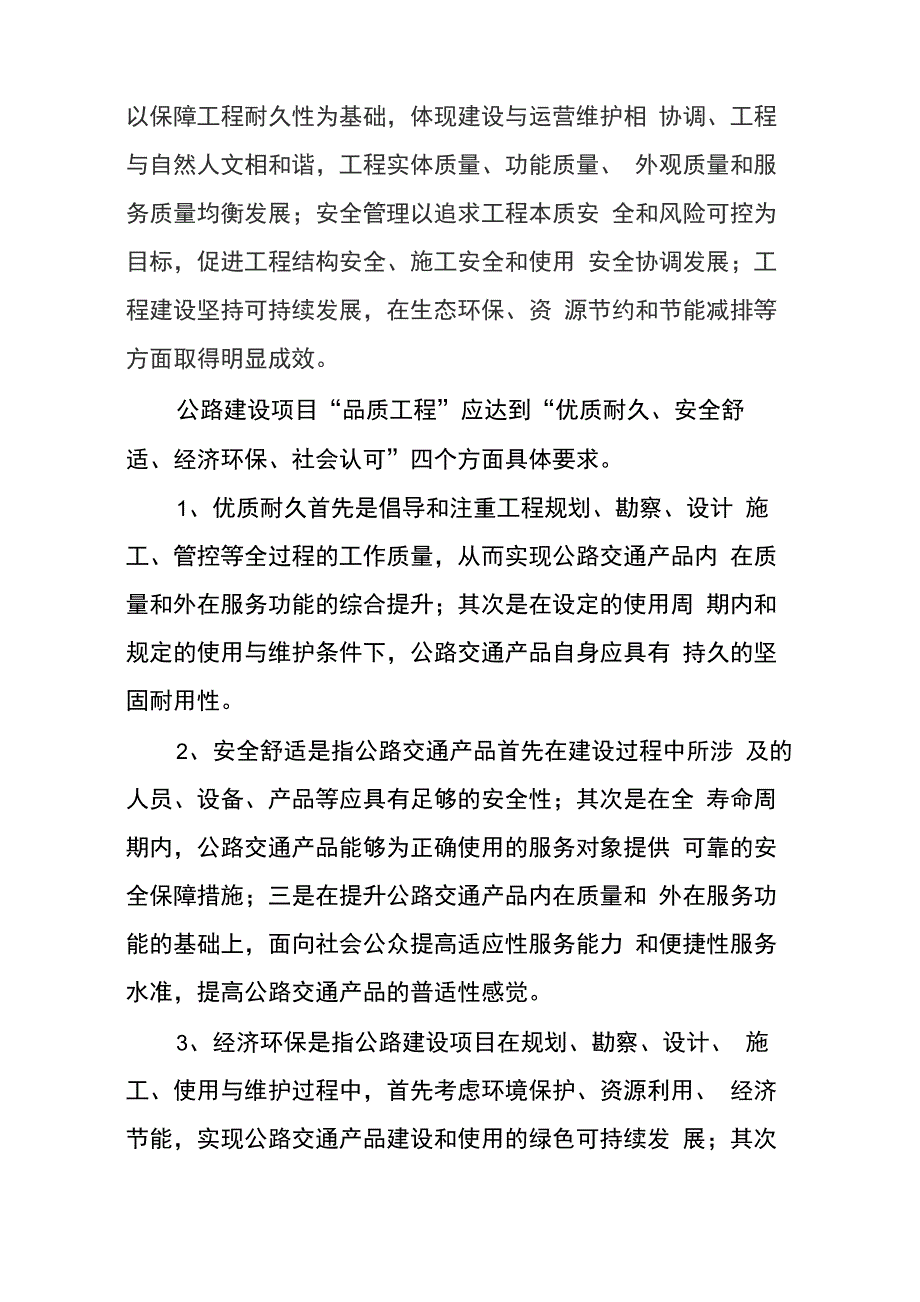 以保障工程耐久性为基础，体现建设与运营维护相 协调、工程与自然人文相和谐，工程实体质量、功能质量、 外观质量和服务质量均衡发展；安全管理以追求工程本质安 全和风险可控为目标，促进工程结构安全、施工安全和使用 安全协调发展；工程建设坚持可持续发展，在生态环保、资 源节约和节能减排等方面取得明显成效。

公路建设项目“品质工程”应达到“优质耐久、安全舒适、经济环保、社会认可”四个方面具体要求。

1、优质耐久首先是倡导和注重工程规划、勘察、设计 施工、管控等全过程的工作质量，从而实现公路交通产品内 在质量和外在服务功能的综合提升；其次是在设定的使用周 期内和规定的使用与维护条件下，公路交通产品自身应具有 持久的坚固耐用性。

2、安全舒适是指公路交通产品首先在建设过程中所涉 及的人员、设备、产品等应具有足够的安全性；其次是在全 寿命周期内，公路交通产品能够为正确使用的服务对象提供 可靠的安全保障措施；三是在提升公路交通产品内在质量和 外在服务功能的基础上，面向社会公众提高适应性服务能力 和便捷性服务水准，提高公路交通产品的普适性感觉。

3、经济环保是指公路建设项目在规划、勘察、设计、 施工、使用与维护过程中，首先考虑环境保护、资源利用、 经济节能，实现公路交通产品建设和使用的绿色可持续发 展；其次